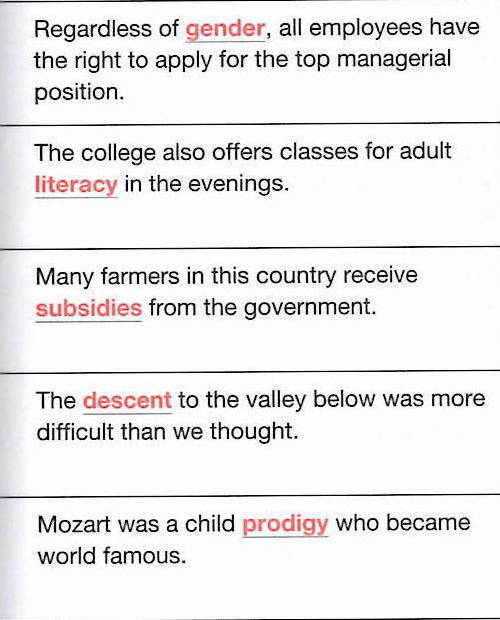 Regardless of gender, all employees have the right to apply for the top managerial position.

The college also offers classes for adult literacy in the evenings.

Many farmers in this country receive subsidies from the government.

The descent to the valley below was more difficult than we thought.

Mozart was a child prodigy who became world famous.